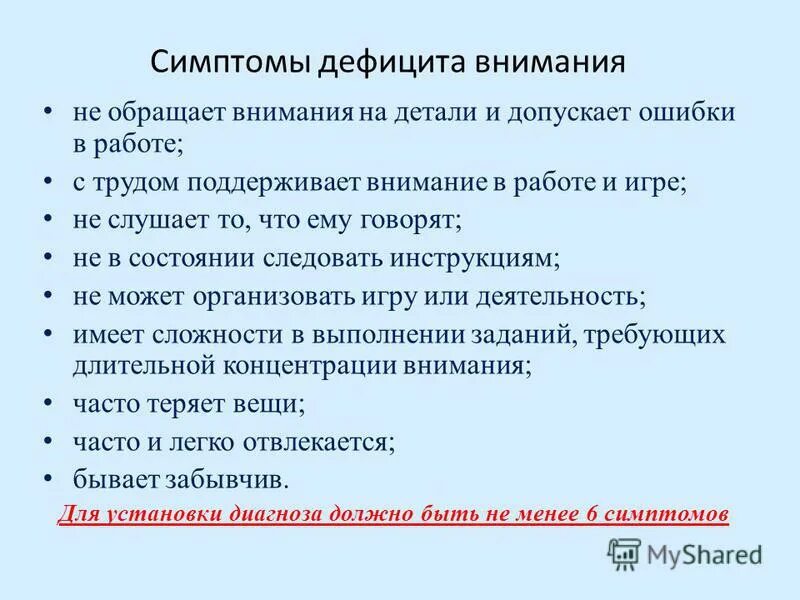 Симптомы дефицита внимания

• не обращает внимания на детали и допускает ошибки в работе;
• с трудом поддерживает внимание в работе и игре;
• не слушает то, что ему говорят;
• не в состоянии следовать инструкциям;
• не может организовать игру или деятельность;
• имеет сложности в выполнении заданий, требующих длительной концентрации внимания;
• часто теряет вещи;
• часто и легко отвлекается;
• бывает забывчив.

Для установки диагноза должно быть не менее 6 симптомов

MyShared